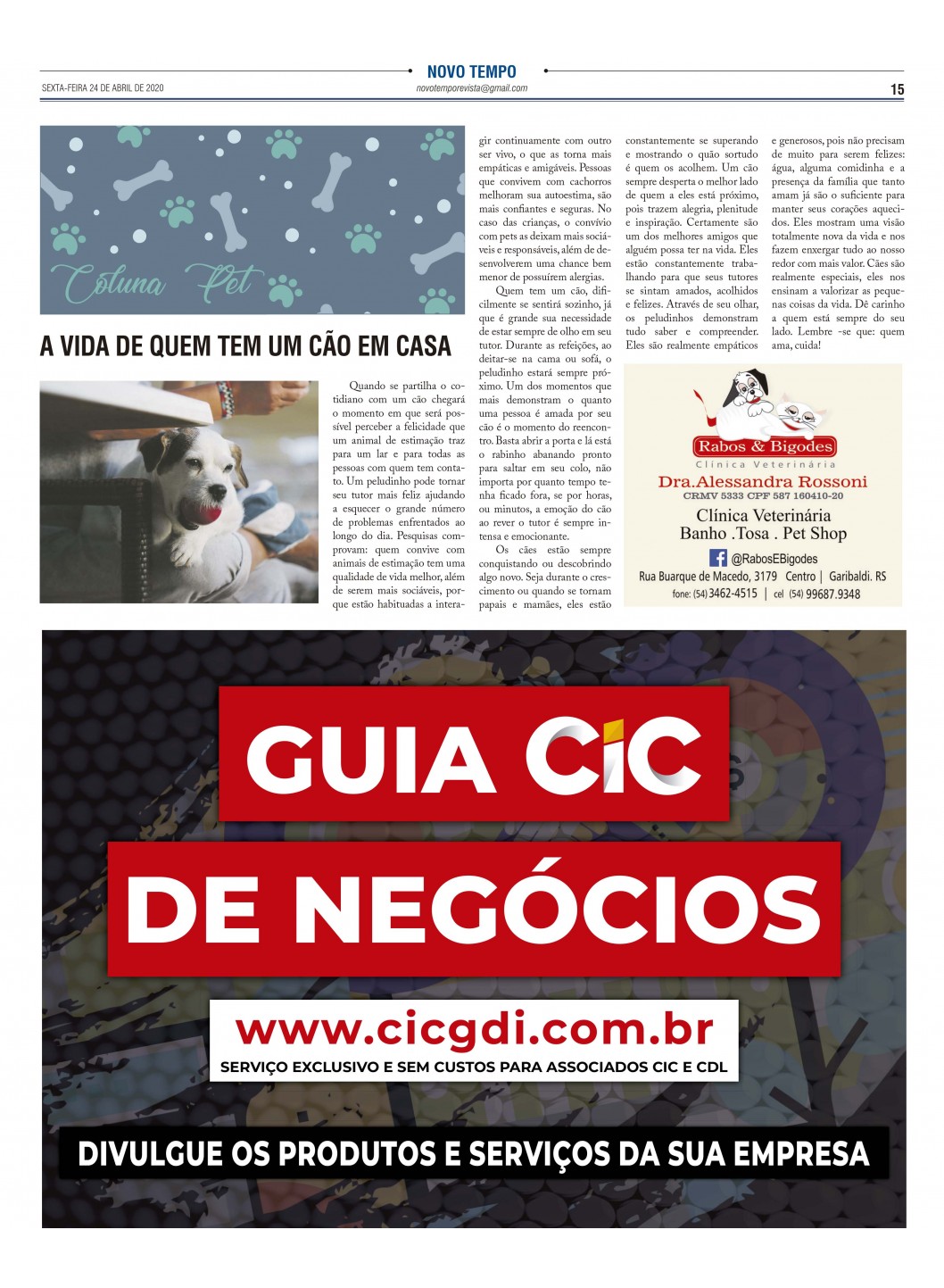 NOVO TEMPO

SEXTA-FEIRA 24 DE ABRIL DE 2020

novotemporevista@gmail.com

15

Coluna Pet

A VIDA DE QUEM TEM UM CÃO EM CASA

Quando se partilha o cotidiano com um cão chegará o momento em que será possível perceber a felicidade que um animal de estimação traz para um lar e para todas as pessoas com quem tem contato. Um peludinho pode tornar seu tutor mais feliz ajudando a esquecer o grande número de problemas enfrentados ao longo do dia. Pesquisas comprovam: quem convive com animais de estimação tem uma qualidade de vida melhor, além de serem mais sociáveis, porque estão habituadas a interagir continuamente com outro ser vivo, o que as torna mais empáticas e amigáveis. Pessoas que convivem com cachorros melhoram sua autoestima, são mais confiantes e seguras. No caso das crianças, o convívio com pets as deixam mais sociáveis e responsáveis, além de desenvolverem uma chance bem menor de possuírem alergias.

Quem tem um cão, dificilmente se sentirá sozinho, já que é grande sua necessidade de estar sempre de olho em seu tutor. Durante as refeições, ao deitar-se na cama ou sofá, o peludinho estará sempre próximo. Um dos momentos que mais demonstram o quanto uma pessoa é amada por seu cão é o momento do reencontro. Basta abrir a porta e lá está o rabinho abanando pronto para saltar em seu colo, não importa por quanto tempo tenha ficado fora, se por horas, ou minutos, a emoção do cão ao rever o tutor é sempre intensa e emocionante.

Os cães estão sempre conquistando ou descobrindo algo novo. Seja durante o crescimento ou quando se tornam papais e mamães, eles estão constantemente se superando e mostrando o quão sortudo é quem os acolhem. Um cão sempre desperta o melhor lado de quem a eles está próximo, pois trazem alegria, plenitude e inspiração. Certamente são um dos melhores amigos que alguém possa ter na vida. Eles estão constantemente trabalhando para que seus tutores se sintam amados, acolhidos e felizes. Através de seu olhar, os peludinhos demonstram tudo saber e compreender. Eles são realmente empáticos e generosos, pois não precisam de muito para serem felizes: água, alguma comidinha e a presença da família que tanto amam já são o suficiente para manter seus corações aquecidos. Eles mostram uma visão totalmente nova da vida e nos fazem enxergar tudo ao nosso redor com mais valor. Cães são realmente especiais, eles nos ensinam a valorizar as pequenas coisas da vida. Dê carinho a quem está sempre do seu lado. Lembre -se que: quem ama, cuida!

Rabos & Bigodes
Clínica Veterinária
Dra.Alessandra Rossoni
CRMV 5333 CPF 587 160410-20
Clínica Veterinária
Banho .Tosa . Pet Shop
@RabosEBigodes
Rua Buarque de Macedo, 3179 Centro | Garibaldi. RS
fone: (54) 3462-4515 | cel (54) 99687.9348

GUIA CIC
DE NEGÓCIOS
www.cicgdi.com.br
SERVIÇO EXCLUSIVO E SEM CUSTOS PARA ASSOCIADOS CIC E CDL
DIVULGUE OS PRODUTOS E SERVIÇOS DA SUA EMPRESA